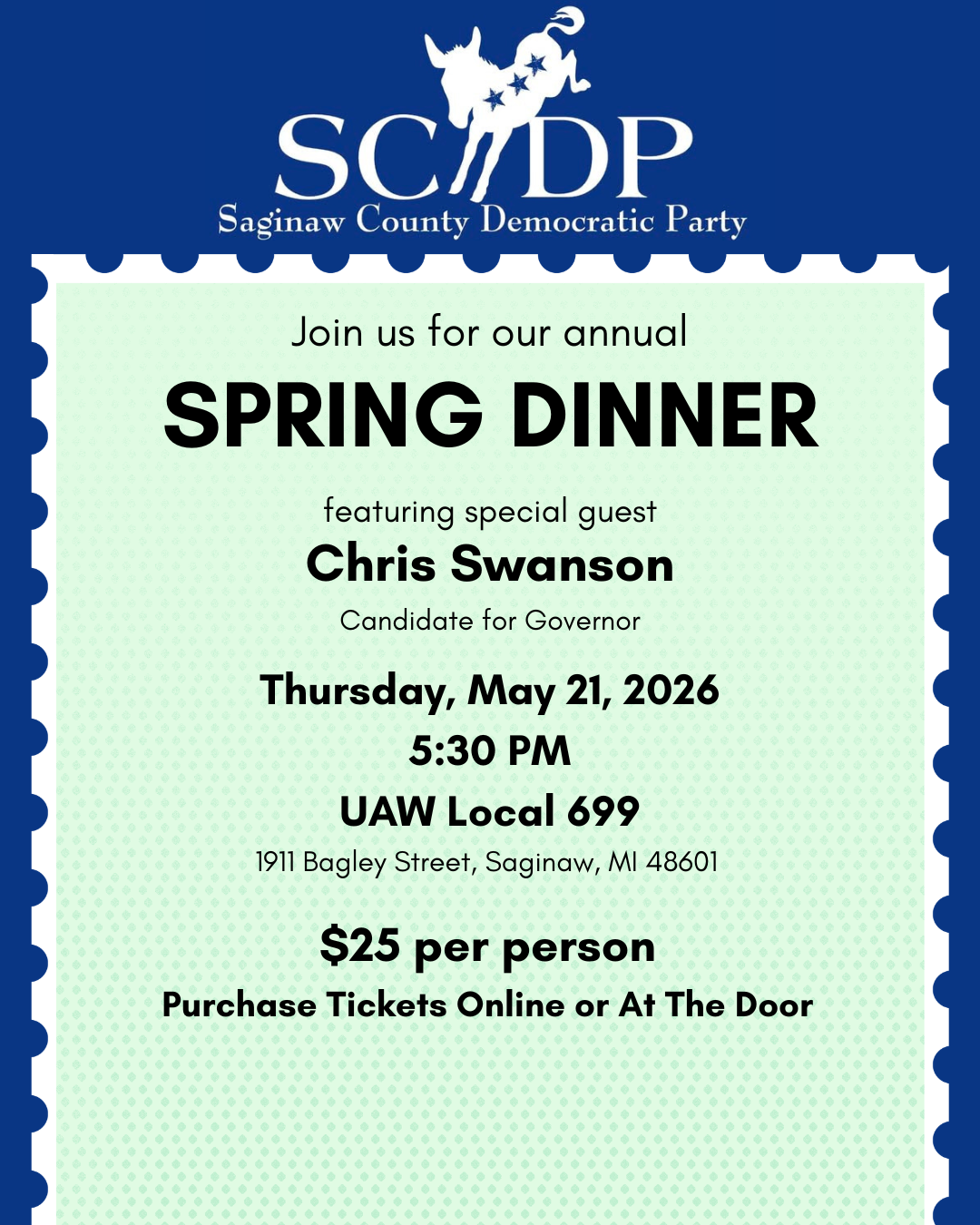 SCDP
Saginaw County Democratic Party

Join us for our annual
SPRING DINNER

featuring special guest
Chris Swanson
Candidate for Governor

Thursday, May 21, 2026
5:30 PM
UAW Local 699
1911 Bagley Street, Saginaw, MI 48601

$25 per person
Purchase Tickets Online or At The Door